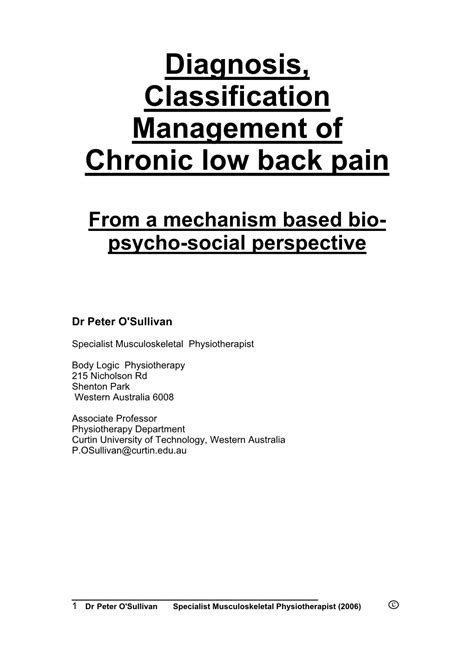 Diagnosis, Classification Management of Chronic low back pain

From a mechanism based bio-psycho-social perspective

Dr Peter O'Sullivan

Specialist Musculoskeletal Physiotherapist

Body Logic Physiotherapy
215 Nicholson Rd
Shenton Park
Western Australia 6008

Associate Professor
Physiotherapy Department
Curtin University of Technology, Western Australia
P.OSullivan@curtin.edu.au

1 Dr Peter O'Sullivan Specialist Musculoskeletal Physiotherapist (2006) ©